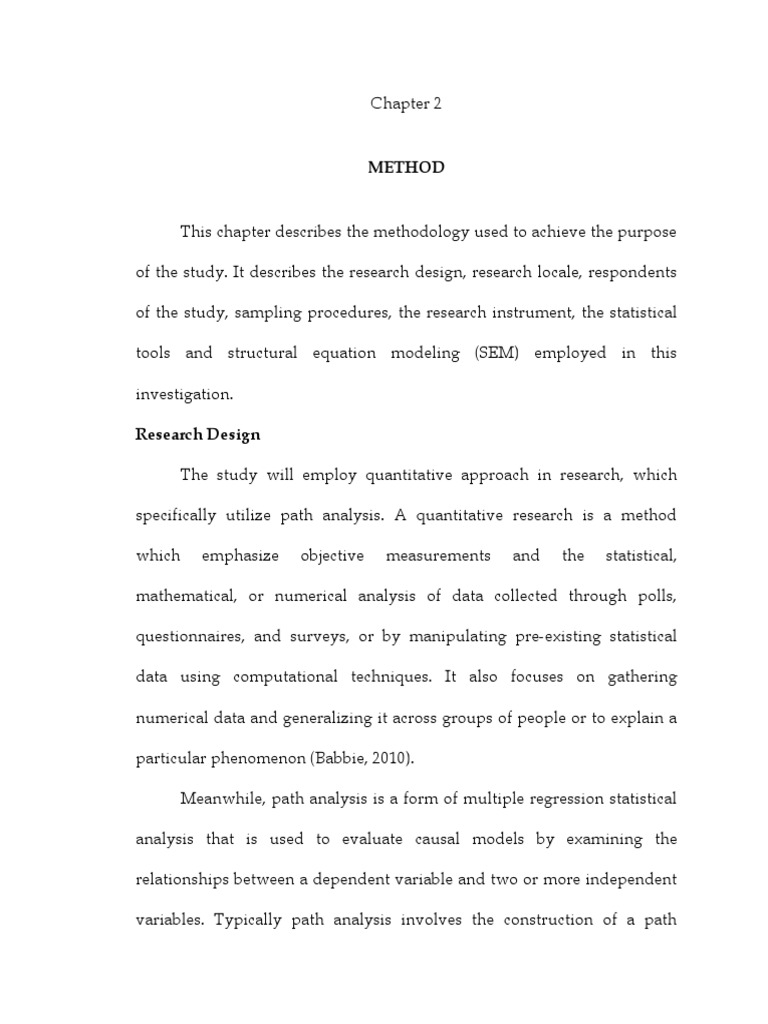 Chapter 2

METHOD

This chapter describes the methodology used to achieve the purpose of the study. It describes the research design, research locale, respondents of the study, sampling procedures, the research instrument, the statistical tools and structural equation modeling (SEM) employed in this investigation.

Research Design

The study will employ quantitative approach in research, which specifically utilize path analysis. A quantitative research is a method which emphasize objective measurements and the statistical, mathematical, or numerical analysis of data collected through polls, questionnaires, and surveys, or by manipulating pre-existing statistical data using computational techniques. It also focuses on gathering numerical data and generalizing it across groups of people or to explain a particular phenomenon (Babbie, 2010).

Meanwhile, path analysis is a form of multiple regression statistical analysis that is used to evaluate causal models by examining the relationships between a dependent variable and two or more independent variables. Typically path analysis involves the construction of a path